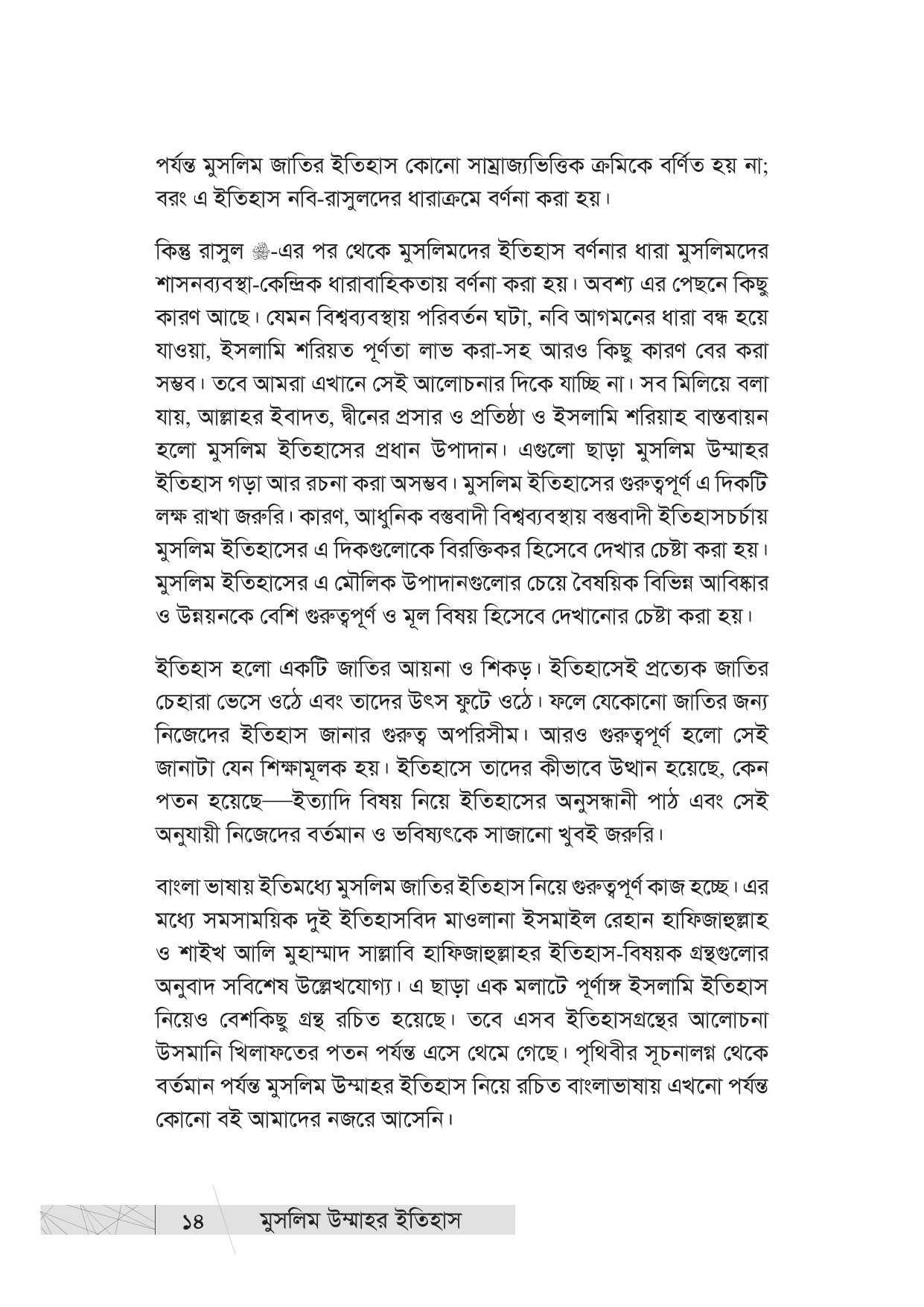 পর্যন্ত মুসলিম জাতির ইতিহাস কোনো সাম্রাজ্যভিত্তিক ক্রমিকে বর্ণিত হয় না; বরং এ ইতিহাস নবি-রাসুলদের ধারাক্রমে বর্ণনা করা হয়।

কিন্তু রাসুল ﷺ-এর পর থেকে মুসলিমদের ইতিহাস বর্ণনার ধারা মুসলিমদের শাসনব্যবস্থা-কেন্দ্রিক ধারাবাহিকতায় বর্ণনা করা হয়। অবশ্য এর পেছনে কিছু কারণ আছে। যেমন বিশ্বব্যবস্থায় পরিবর্তন ঘটা, নবি আগমনের ধারা বন্ধ হয়ে যাওয়া, ইসলামি শরিয়ত পূর্ণতা লাভ করা-সহ আরও কিছু কারণ বের করা সম্ভব। তবে আমরা এখানে সেই আলোচনার দিকে যাচ্ছি না। সব মিলিয়ে বলা যায়, আল্লাহর ইবাদত, দ্বীনের প্রসার ও প্রতিষ্ঠা ও ইসলামি শরিয়াহ বাস্তবায়ন হলো মুসলিম ইতিহাসের প্রধান উপাদান। এগুলো ছাড়া মুসলিম উম্মাহর ইতিহাস গড়া আর রচনা করা অসম্ভব। মুসলিম ইতিহাসের গুরুত্বপূর্ণ এ দিকটি লক্ষ রাখা জরুরি। কারণ, আধুনিক বস্তুবাদী বিশ্বব্যবস্থায় বস্তুবাদী ইতিহাসচর্চায় মুসলিম ইতিহাসের এ দিকগুলোকে বিরক্তিকর হিসেবে দেখার চেষ্টা করা হয়। মুসলিম ইতিহাসের এ মৌলিক উপাদানগুলোর চেয়ে বৈষয়িক বিভিন্ন আবিষ্কার ও উন্নয়নকে বেশি গুরুত্বপূর্ণ ও মূল বিষয় হিসেবে দেখানোর চেষ্টা করা হয়।

ইতিহাস হলো একটি জাতির আয়না ও শিকড়। ইতিহাসেই প্রত্যেক জাতির চেহারা ভেসে ওঠে এবং তাদের উৎস ফুটে ওঠে। ফলে যেকোনো জাতির জন্য নিজেদের ইতিহাস জানার গুরুত্ব অপরিসীম। আরও গুরুত্বপূর্ণ হলো সেই জানাটা যেন শিক্ষামূলক হয়। ইতিহাসে তাদের কীভাবে উত্থান হয়েছে, কেন পতন হয়েছে—ইত্যাদি বিষয় নিয়ে ইতিহাসের অনুসন্ধানী পাঠ এবং সেই অনুযায়ী নিজেদের বর্তমান ও ভবিষ্যৎকে সাজানো খুবই জরুরি।

বাংলা ভাষায় ইতিমধ্যে মুসলিম জাতির ইতিহাস নিয়ে গুরুত্বপূর্ণ কাজ হচ্ছে। এর মধ্যে সমসাময়িক দুই ইতিহাসবিদ মাওলানা ইসমাইল রেহান হাফিজাহুল্লাহ ও শাইখ আলি মুহাম্মাদ সাল্লাবি হাফিজাহুল্লাহর ইতিহাস-বিষয়ক গ্রন্থগুলোর অনুবাদ সবিশেষ উল্লেখযোগ্য। এ ছাড়া এক মলাটে পূর্ণাঙ্গ ইসলামি ইতিহাস নিয়েও বেশকিছু গ্রন্থ রচিত হয়েছে। তবে এসব ইতিহাসগ্রন্থের আলোচনা উসমানি খিলাফতের পতন পর্যন্ত এসে থেমে গেছে। পৃথিবীর সূচনালগ্ন থেকে বর্তমান পর্যন্ত মুসলিম উম্মাহর ইতিহাস নিয়ে রচিত বাংলাভাষায় এখনো পর্যন্ত কোনো বই আমাদের নজরে আসেনি।

১৪ মুসলিম উম্মাহর ইতিহাস